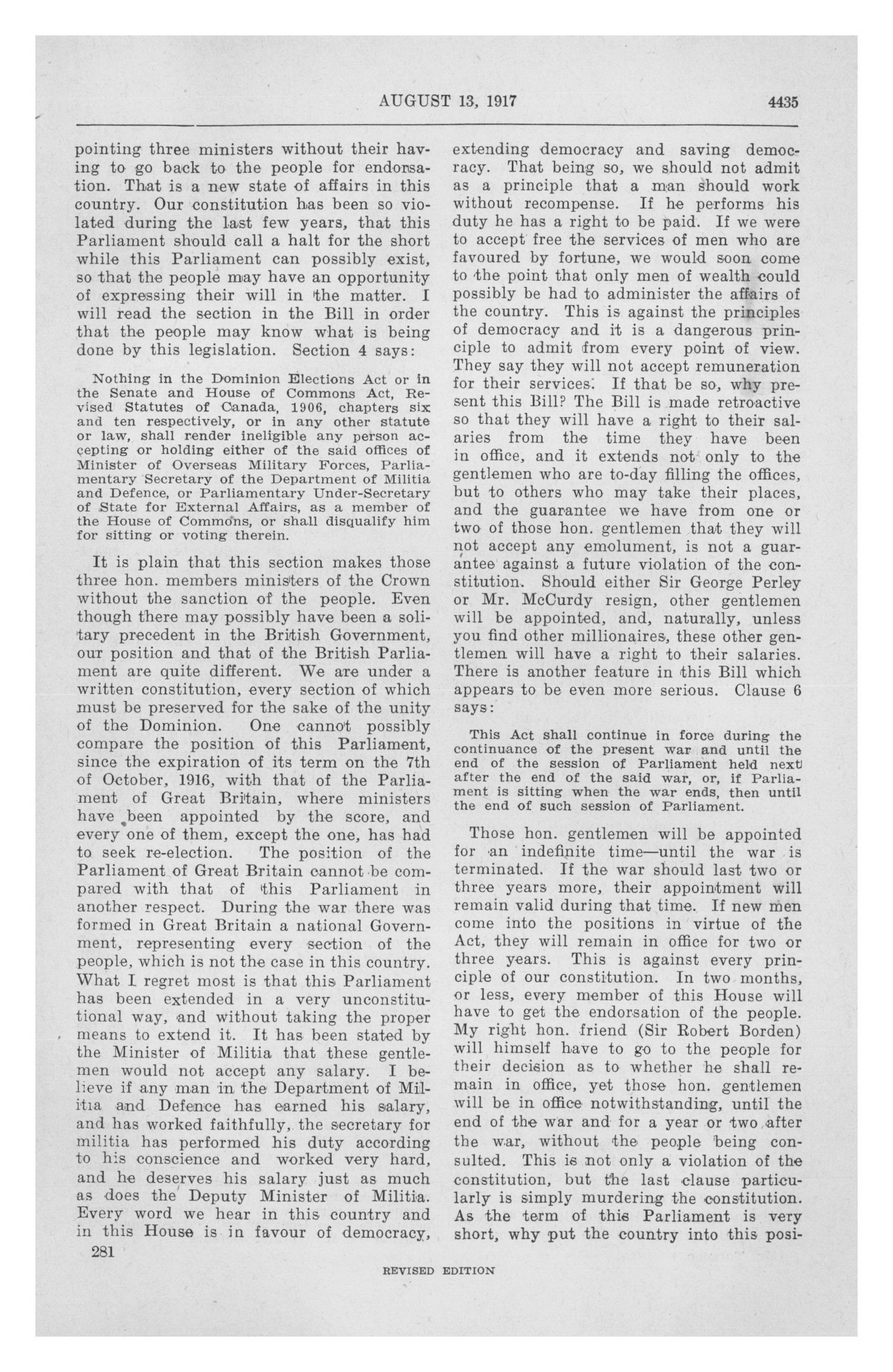 AUGUST 13, 1917 4435

pointing three ministers without their having to go back to the people for endorsation. That is a new state of affairs in this country. Our constitution has been so violated during the last few years, that this Parliament should call a halt for the short while this Parliament can possibly exist, so that the people may have an opportunity of expressing their will in the matter. I will read the section in the Bill in order that the people may know what is being done by this legislation. Section 4 says:

Nothing in the Dominion Elections Act or in the Senate and House of Commons Act, Revised Statutes of Canada, 1906, chapters six and ten respectively, or in any other statute or law, shall render ineligible any person accepting or holding either of the said offices of Minister of Overseas Military Forces, Parliamentary Secretary of the Department of Militia and Defence, or Parliamentary Under-Secretary of State for External Affairs, as a member of the House of Commons, or shall disqualify him for sitting or voting therein.

It is plain that this section makes those three hon. members ministers of the Crown without the sanction of the people. Even though there may possibly have been a solitary precedent in the British Government, our position and that of the British Parliament are quite different. We are under a written constitution, every section of which must be preserved for the sake of the unity of the Dominion. One cannot possibly compare the position of this Parliament, since the expiration of its term on the 7th of October, 1916, with that of the Parliament of Great Britain, where ministers have been appointed by the score, and every one of them, except the one, has had to seek re-election. The position of the Parliament of Great Britain cannot be compared with that of this Parliament in another respect. During the war there was formed in Great Britain a national Government, representing every section of the people, which is not the case in this country. What I regret most is that this Parliament has been extended in a very unconstitutional way, and without taking the proper means to extend it. It has been stated by the Minister of Militia that these gentlemen would not accept any salary. I believe if any man in the Department of Militia and Defence has earned his salary, and has worked faithfully, the secretary for militia has performed his duty according to his conscience and worked very hard, and he deserves his salary just as much as does the Deputy Minister of Militia. Every word we hear in this country and in this House is in favour of democracy,

281

extending democracy and saving democracy. That being so, we should not admit as a principle that a man should work without recompense. If he performs his duty he has a right to be paid. If we were to accept free the services of men who are favoured by fortune, we would soon come to the point that only men of wealth could possibly be had to administer the affairs of the country. This is against the principles of democracy and it is a dangerous principle to admit from every point of view. They say they will not accept remuneration for their services. If that be so, why present this Bill? The Bill is made retroactive so that they will have a right to their salaries from the time they have been in office, and it extends not only to the gentlemen who are to-day filling the offices, but to others who may take their places, and the guarantee we have from one or two of those hon. gentlemen that they will not accept any emolument, is not a guarantee against a future violation of the constitution. Should either Sir George Perley or Mr. McCurdy resign, other gentlemen will be appointed, and, naturally, unless you find other millionaires, these other gentlemen will have a right to their salaries. There is another feature in this Bill which appears to be even more serious. Clause 6 says:

This Act shall continue in force during the continuance of the present war and until the end of the session of Parliament held next after the end of the said war, or, if Parliament is sitting when the war ends, then until the end of such session of Parliament.

Those hon. gentlemen will be appointed for an indefinite time—until the war is terminated. If the war should last two or three years more, their appointment will remain valid during that time. If new men come into the positions in virtue of the Act, they will remain in office for two or three years. This is against every principle of our constitution. In two months, or less, every member of this House will have to get the endorsation of the people. My right hon. friend (Sir Robert Borden) will himself have to go to the people for their decision as to whether he shall remain in office, yet those hon. gentlemen will be in office notwithstanding, until the end of the war and for a year or two after the war, without the people being consulted. This is not only a violation of the constitution, but the last clause particularly is simply murdering the constitution. As the term of this Parliament is very short, why put the country into this posi-

REVISED EDITION